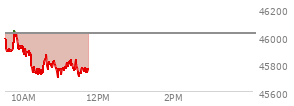 46200
46000
45800
45600
10AM
12PM
2PM